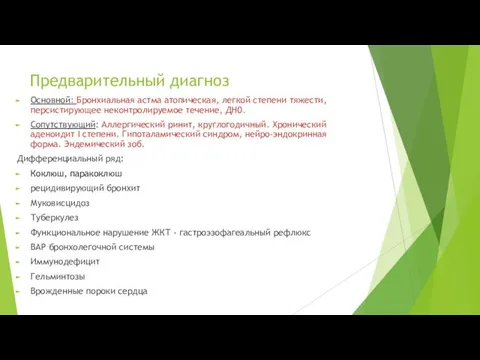 Предварительный диагноз

Основной: Бронхиальная астма атопическая, легкой степени тяжести, персистирующее неконтролируемое течение, ДН0.

Сопутствующий: Аллергический ринит, круглогодичный. Хронический аденоидит I степени. Гипоталамический синдром, нейро-эндокринная форма. Эндемический зоб.

Дифференциальный ряд:

Коклюш, паракоклюш

рецидивирующий бронхит

Муковисцидоз

Туберкулез

Функциональное нарушение ЖКТ - гастроэзофагеальный рефлюкс

ВАР бронхолегочной системы

Иммунодефицит

Гельминтозы

Врожденные пороки сердца